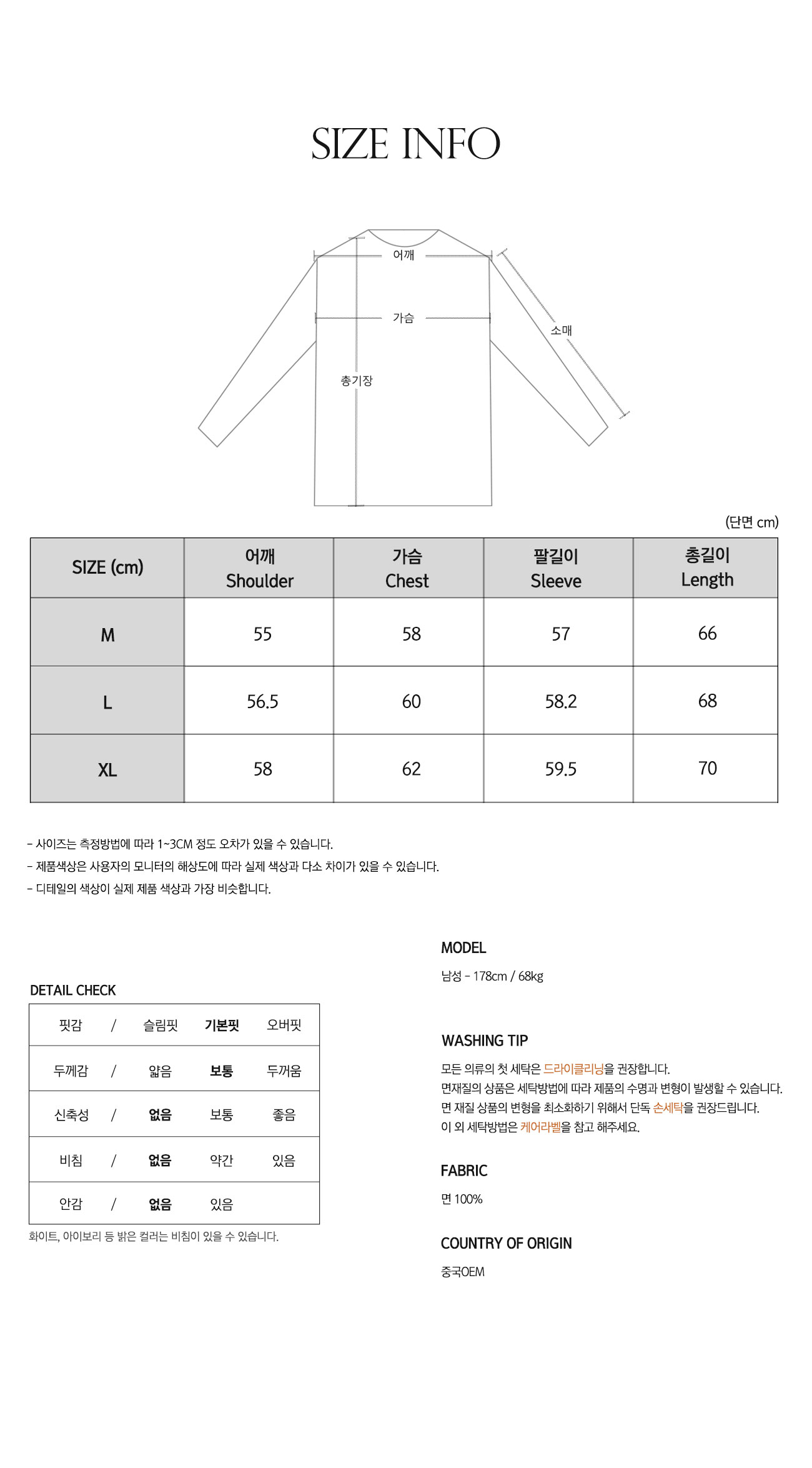 SIZE INFO

어깨

가슴

소매

총기장

(단면 cm)

| SIZE (cm) | 어깨 Shoulder | 가슴 Chest | 팔길이 Sleeve | 총길이 Length |
|---|---|---|---|---|
| M | 55 | 58 | 57 | 66 |
| L | 56.5 | 60 | 58.2 | 68 |
| XL | 58 | 62 | 59.5 | 70 |

- 사이즈는 측정방법에 따라 1~3CM 정도 오차가 있을 수 있습니다.
- 제품색상은 사용자의 모니터의 해상도에 따라 실제 색상과 다소 차이가 있을 수 있습니다.
- 디테일의 색상이 실제 제품 색상과 가장 비슷합니다.

DETAIL CHECK

| 핏감 | / | 슬림핏 | 기본핏 | 오버핏 |
|---|---|---|---|---|
| 두께감 | / | 얇음 | 보통 | 두꺼움 |
| 신축성 | / | 없음 | 보통 | 좋음 |
| 비침 | / | 없음 | 약간 | 있음 |
| 안감 | / | 없음 | 있음 | |

화이트, 아이보리 등 밝은 컬러는 비침이 있을 수 있습니다.

MODEL

남성 - 178cm / 68kg

WASHING TIP

모든 의류의 첫 세탁은 드라이클리닝을 권장합니다.
면재질의 상품은 세탁방법에 따라 제품의 수명과 변형이 발생할 수 있습니다.
면 재질 상품의 변형을 최소화하기 위해서 단독 손세탁을 권장드립니다.
이 외 세탁방법은 케어라벨을 참고 해주세요.

FABRIC

면 100%

COUNTRY OF ORIGIN

중국OEM